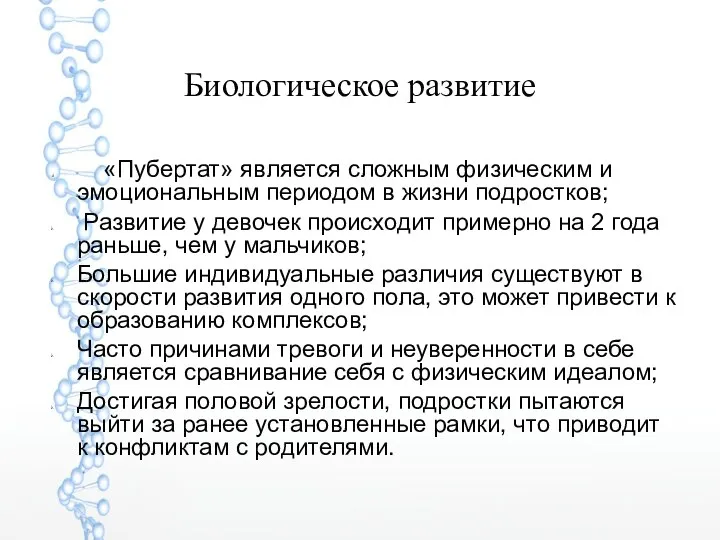 Биологическое развитие

«Пубертат» является сложным физическим и эмоциональным периодом в жизни подростков;

Развитие у девочек происходит примерно на 2 года раньше, чем у мальчиков;

Большие индивидуальные различия существуют в скорости развития одного пола, это может привести к образованию комплексов;

Часто причинами тревоги и неуверенности в себе является сравнивание себя с физическим идеалом;

Достигая половой зрелости, подростки пытаются выйти за ранее установленные рамки, что приводит к конфликтам с родителями.